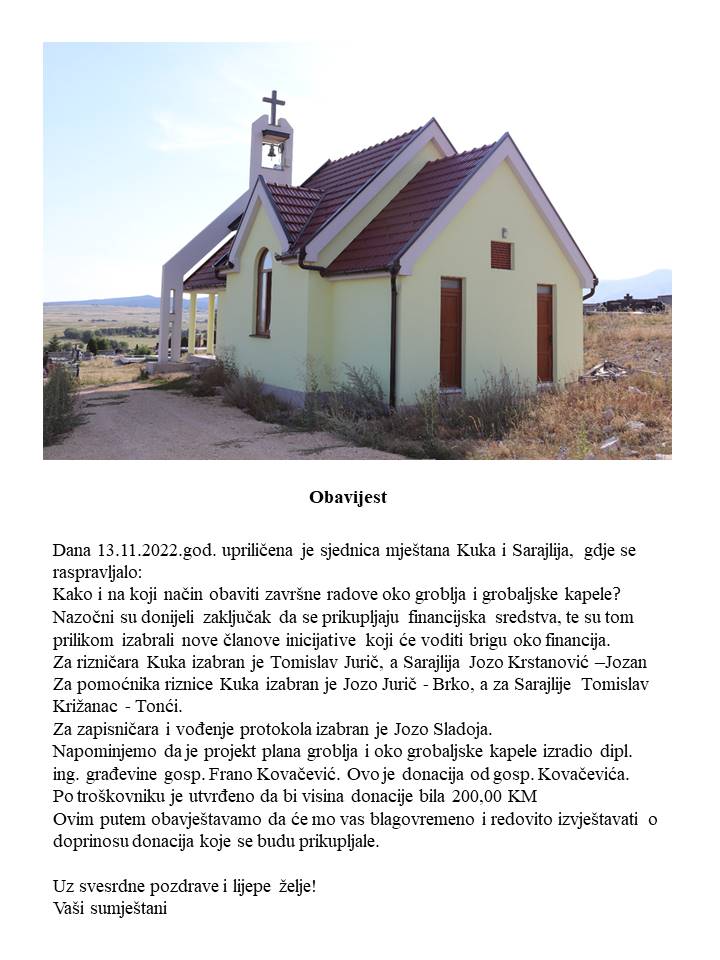 Obavijest

Dana 13.11.2022.god. upriličena je sjednica mještana Kuka i Sarajlija, gdje se raspravljalo:
Kako i na koji način obaviti završne radove oko groblja i grobaljske kapele?
Nazočni su donijeli zaključak da se prikupljaju financijska sredstva, te su tom prilikom izabrali nove članove inicijative koji će voditi brigu oko financija.
Za rizničara Kuka izabran je Tomislav Jurič, a Sarajlija Jozo Krstanović –Jozan
Za pomoćnika riznice Kuka izabran je Jozo Jurič - Brko, a za Sarajlije Tomislav Križanac - Tonći.
Za zapisničara i vođenje protokola izabran je Jozo Sladoja.
Napominjemo da je projekt plana groblja i oko grobaljske kapele izradio dipl. ing. građevine gosp. Frano Kovačević. Ovo je donacija od gosp. Kovačevića.
Po troškovniku je utvrđeno da bi visina donacije bila 200,00 KM
Ovim putem obavještavamo da će mo vas blagovremeno i redovito izvještavati o doprinosu donacija koje se budu prikupljale.

Uz svesrdne pozdrave i lijepe želje!
Vaši sumještani